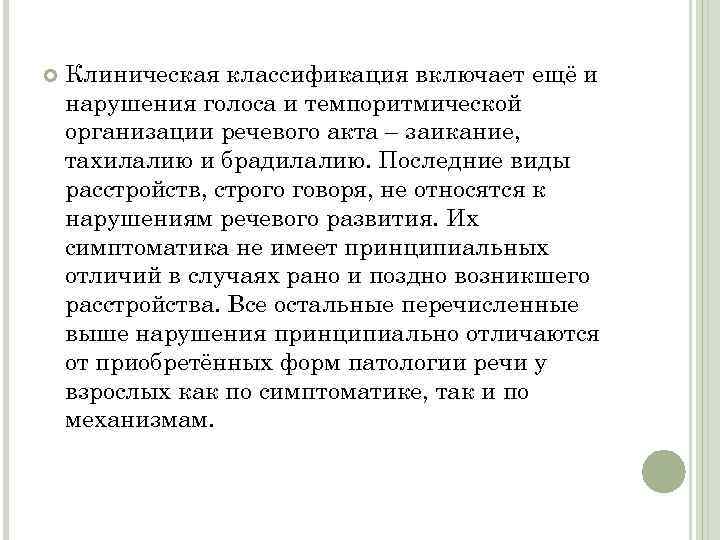 Клиническая классификация включает ещё и нарушения голоса и темпоритмической организации речевого акта – заикание, тахилалию и брадилалию. Последние виды расстройств, строго говоря, не относятся к нарушениям речевого развития. Их симптоматика не имеет принципиальных отличий в случаях рано и поздно возникшего расстройства. Все остальные перечисленные выше нарушения принципиально отличаются от приобретённых форм патологии речи у взрослых как по симптоматике, так и по механизмам.